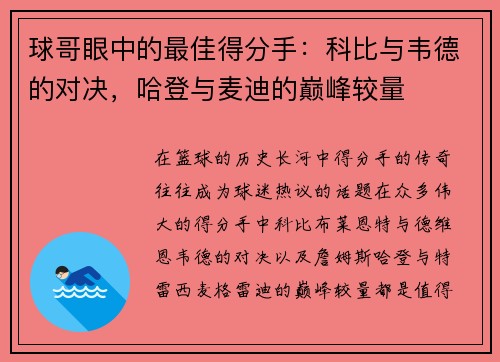 球哥眼中的最佳得分手：科比与韦德的对决，哈登与麦迪的巅峰较量

在篮球的历史长河中得分手的传奇往往成为球迷热议的话题在众多伟大的得分手中科比布莱恩特与德维恩韦德的对决以及詹姆斯哈登与特雷西麦格雷迪的巅峰较量都是值得